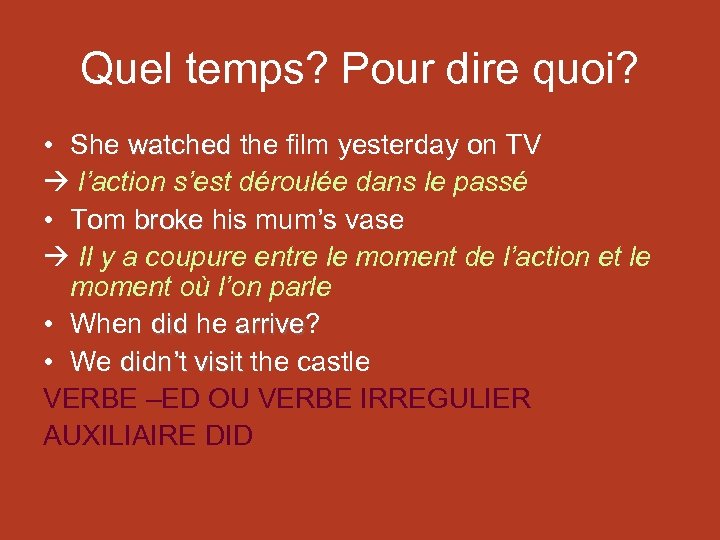 Quel temps? Pour dire quoi?

• She watched the film yesterday on TV
→ l’action s’est déroulée dans le passé
• Tom broke his mum’s vase
→ Il y a coupure entre le moment de l’action et le moment où l’on parle
• When did he arrive?
• We didn’t visit the castle
VERBE –ED OU VERBE IRREGULIER
AUXILIAIRE DID